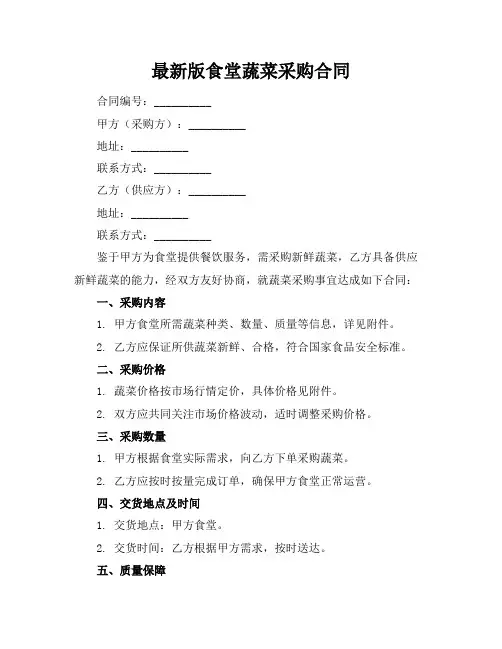 最新版食堂蔬菜采购合同

合同编号：__________

甲方（采购方）：__________

地址：__________

联系方式：__________

乙方（供应方）：__________

地址：__________

联系方式：__________

鉴于甲方为食堂提供餐饮服务，需采购新鲜蔬菜，乙方具备供应新鲜蔬菜的能力，经双方友好协商，就蔬菜采购事宜达成如下合同：

一、采购内容

1. 甲方食堂所需蔬菜种类、数量、质量等信息，详见附件。

2. 乙方应保证所供蔬菜新鲜、合格，符合国家食品安全标准。

二、采购价格

1. 蔬菜价格按市场行情定价，具体价格见附件。

2. 双方应共同关注市场价格波动，适时调整采购价格。

三、采购数量

1. 甲方根据食堂实际需求，向乙方下单采购蔬菜。

2. 乙方应按时按量完成订单，确保甲方食堂正常运营。

四、交货地点及时间

1. 交货地点：甲方食堂。

2. 交货时间：乙方根据甲方需求，按时送达。

五、质量保障